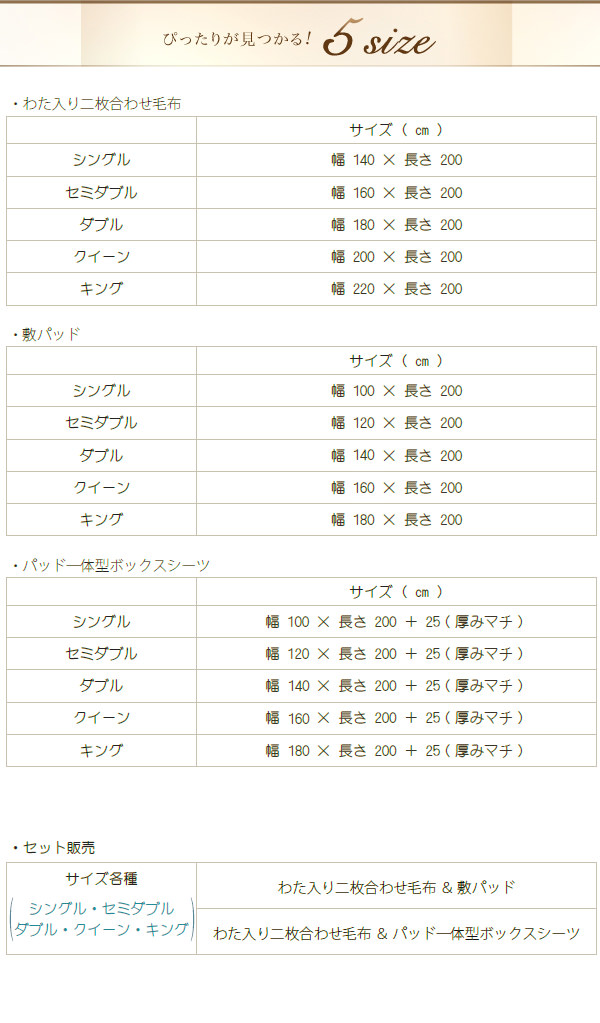 ぴったりが見つかる! 5 size

・わた入り二枚合わせ毛布

| | サイズ（ cm ） |
|---|---|
| シングル | 幅 140 × 長さ 200 |
| セミダブル | 幅 160 × 長さ 200 |
| ダブル | 幅 180 × 長さ 200 |
| クイーン | 幅 200 × 長さ 200 |
| キング | 幅 220 × 長さ 200 |

・敷パッド

| | サイズ（ cm ） |
|---|---|
| シングル | 幅 100 × 長さ 200 |
| セミダブル | 幅 120 × 長さ 200 |
| ダブル | 幅 140 × 長さ 200 |
| クイーン | 幅 160 × 長さ 200 |
| キング | 幅 180 × 長さ 200 |

・パッド一体型ボックスシーツ

| | サイズ（ cm ） |
|---|---|
| シングル | 幅 100 × 長さ 200 ＋ 25（厚みマチ） |
| セミダブル | 幅 120 × 長さ 200 ＋ 25（厚みマチ） |
| ダブル | 幅 140 × 長さ 200 ＋ 25（厚みマチ） |
| クイーン | 幅 160 × 長さ 200 ＋ 25（厚みマチ） |
| キング | 幅 180 × 長さ 200 ＋ 25（厚みマチ） |

・セット販売

| サイズ各種 (シングル・セミダブル ダブル・クイーン・キング) | わた入り二枚合わせ毛布 & 敷パッド |
|---|---|
| | わた入り二枚合わせ毛布 & パッド一体型ボックスシーツ |